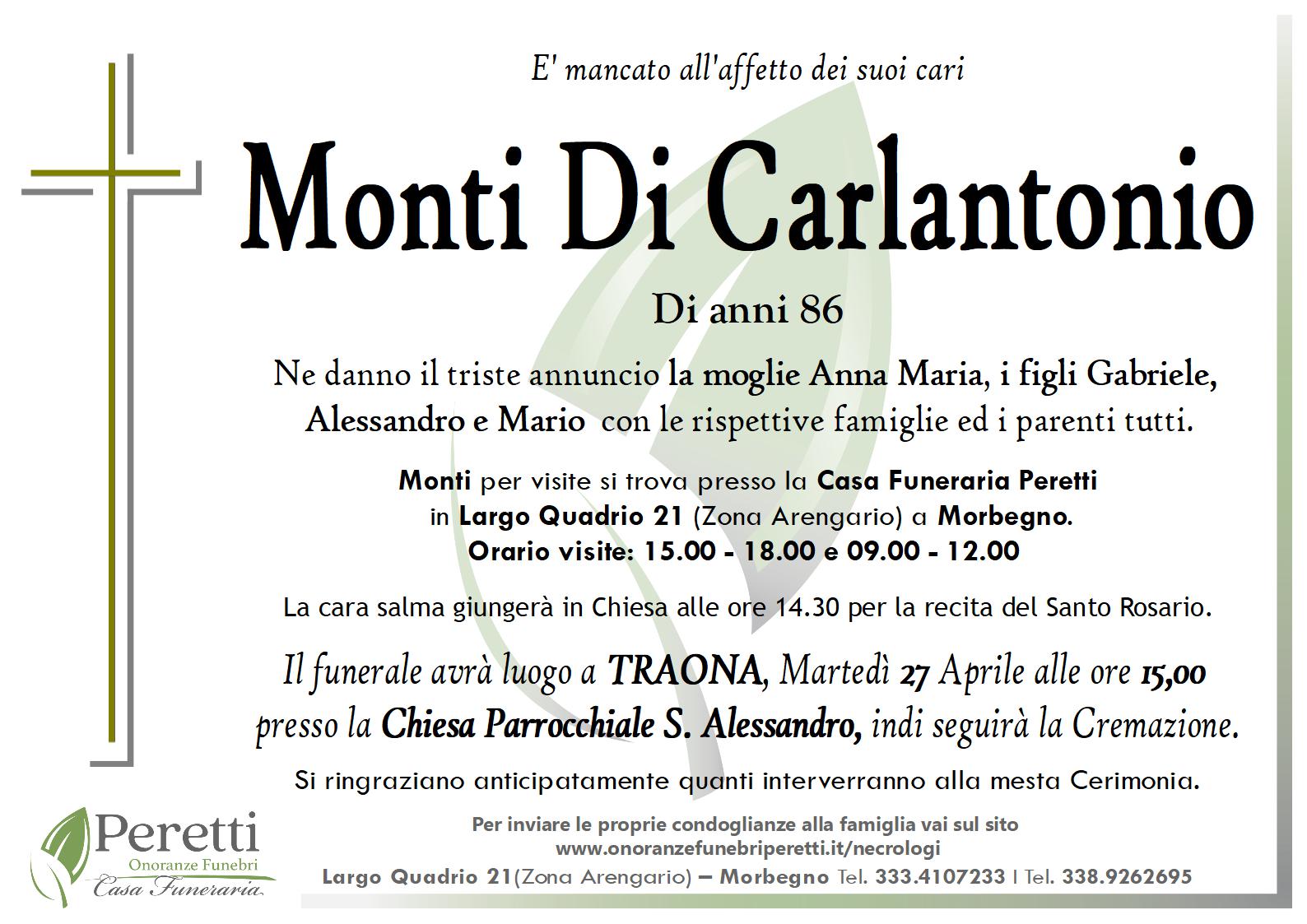 E' mancato all'affetto dei suoi cari

Monti Di Carlantonio

Di anni 86

Ne danno il triste annuncio la moglie Anna Maria, i figli Gabriele, Alessandro e Mario con le rispettive famiglie ed i parenti tutti.

Monti per visite si trova presso la Casa Funeraria Peretti in Largo Quadrio 21 (Zona Arengario) a Morbegno. Orario visite: 15.00 - 18.00 e 09.00 - 12.00

La cara salma giungerà in Chiesa alle ore 14.30 per la recita del Santo Rosario.

Il funerale avrà luogo a TRAONA, Martedì 27 Aprile alle ore 15,00 presso la Chiesa Parrocchiale S. Alessandro, indi seguirà la Cremazione.

Si ringraziano anticipatamente quanti interverranno alla mesta Cerimonia.

Peretti
Onoranze Funebri
Casa Funeraria

Per inviare le proprie condoglianze alla famiglia vai sul sito
www.onoranzefunebriperetti.it/necrologi
Largo Quadrio 21(Zona Arengario) – Morbegno Tel. 333.4107233 I Tel. 338.9262695